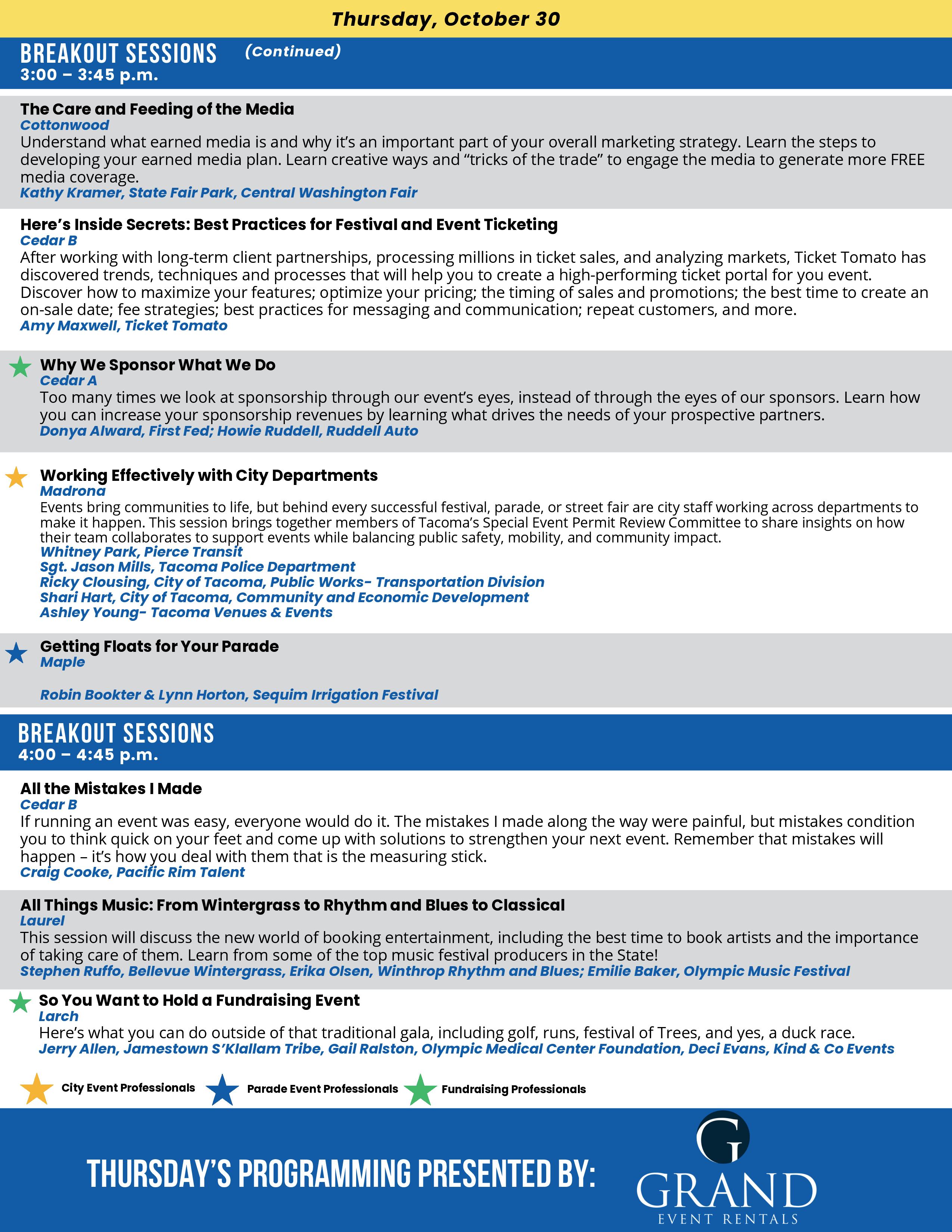 Thursday, October 30

BREAKOUT SESSIONS (Continued)
3:00 – 3:45 p.m.

The Care and Feeding of the Media
Cottonwood
Understand what earned media is and why it's an important part of your overall marketing strategy. Learn the steps to developing your earned media plan. Learn creative ways and "tricks of the trade" to engage the media to generate more FREE media coverage.
Kathy Kramer, State Fair Park, Central Washington Fair

Here's Inside Secrets: Best Practices for Festival and Event Ticketing
Cedar B
After working with long-term client partnerships, processing millions in ticket sales, and analyzing markets, Ticket Tomato has discovered trends, techniques and processes that will help you to create a high-performing ticket portal for you event. Discover how to maximize your features; optimize your pricing; the timing of sales and promotions; the best time to create an on-sale date; fee strategies; best practices for messaging and communication; repeat customers, and more.
Amy Maxwell, Ticket Tomato

Why We Sponsor What We Do
Cedar A
Too many times we look at sponsorship through our event's eyes, instead of through the eyes of our sponsors. Learn how you can increase your sponsorship revenues by learning what drives the needs of your prospective partners.
Donya Alward, First Fed; Howie Ruddell, Ruddell Auto

Working Effectively with City Departments
Madrona
Events bring communities to life, but behind every successful festival, parade, or street fair are city staff working across departments to make it happen. This session brings together members of Tacoma's Special Event Permit Review Committee to share insights on how their team collaborates to support events while balancing public safety, mobility, and community impact.
Whitney Park, Pierce Transit
Sgt. Jason Mills, Tacoma Police Department
Ricky Clousing, City of Tacoma, Public Works- Transportation Division
Shari Hart, City of Tacoma, Community and Economic Development
Ashley Young- Tacoma Venues & Events

Getting Floats for Your Parade
Maple

Robin Bookter & Lynn Horton, Sequim Irrigation Festival

BREAKOUT SESSIONS
4:00 – 4:45 p.m.

All the Mistakes I Made
Cedar B
If running an event was easy, everyone would do it. The mistakes I made along the way were painful, but mistakes condition you to think quick on your feet and come up with solutions to strengthen your next event. Remember that mistakes will happen – it's how you deal with them that is the measuring stick.
Craig Cooke, Pacific Rim Talent

All Things Music: From Wintergrass to Rhythm and Blues to Classical
Laurel
This session will discuss the new world of booking entertainment, including the best time to book artists and the importance of taking care of them. Learn from some of the top music festival producers in the State!
Stephen Ruffo, Bellevue Wintergrass, Erika Olsen, Winthrop Rhythm and Blues; Emilie Baker, Olympic Music Festival

So You Want to Hold a Fundraising Event
Larch
Here's what you can do outside of that traditional gala, including golf, runs, festival of Trees, and yes, a duck race.
Jerry Allen, Jamestown S'Klallam Tribe, Gail Ralston, Olympic Medical Center Foundation, Deci Evans, Kind & Co Events

City Event Professionals Parade Event Professionals Fundraising Professionals

THURSDAY'S PROGRAMMING PRESENTED BY:
G
GRAND
EVENT RENTALS